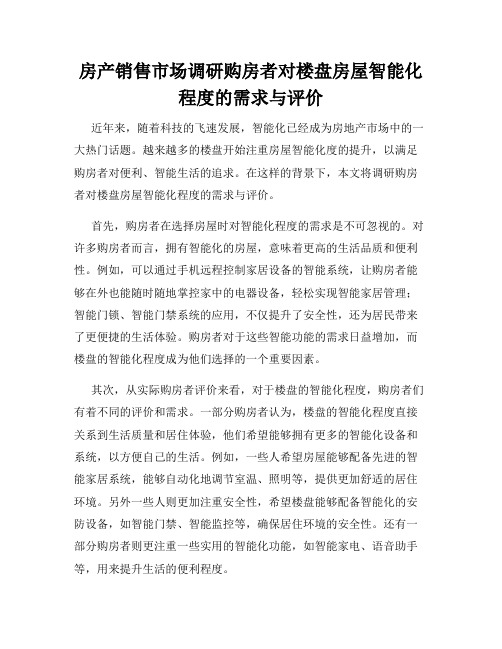 房产销售市场调研购房者对楼盘房屋智能化程度的需求与评价

近年来，随着科技的飞速发展，智能化已经成为房地产市场中的一大热门话题。越来越多的楼盘开始注重房屋智能化度的提升，以满足购房者对便利、智能生活的追求。在这样的背景下，本文将调研购房者对楼盘房屋智能化程度的需求与评价。

首先，购房者在选择房屋时对智能化程度的需求是不可忽视的。对许多购房者而言，拥有智能化的房屋，意味着更高的生活品质和便利性。例如，可以通过手机远程控制家居设备的智能系统，让购房者能够在外也能随时随地掌控家中的电器设备，轻松实现智能家居管理；智能门锁、智能门禁系统的应用，不仅提升了安全性，还为居民带来了更便捷的生活体验。购房者对于这些智能功能的需求日益增加，而楼盘的智能化程度成为他们选择的一个重要因素。

其次，从实际购房者评价来看，对于楼盘的智能化程度，购房者们有着不同的评价和需求。一部分购房者认为，楼盘的智能化程度直接关系到生活质量和居住体验，他们希望能够拥有更多的智能化设备和系统，以方便自己的生活。例如，一些人希望房屋能够配备先进的智能家居系统，能够自动化地调节室温、照明等，提供更加舒适的居住环境。另外一些人则更加注重安全性，希望楼盘能够配备智能化的安防设备，如智能门禁、智能监控等，确保居住环境的安全性。还有一部分购房者则更注重一些实用的智能化功能，如智能家电、语音助手等，用来提升生活的便利程度。